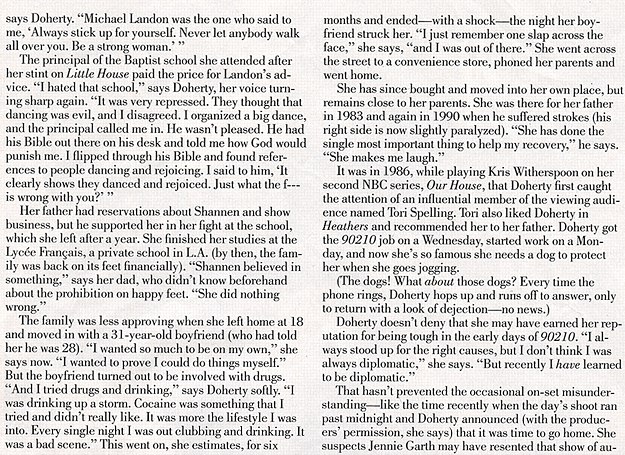 says Doherty. "Michael Landon was the one who said to me, 'Always stick up for yourself. Never let anybody walk all over you. Be a strong woman.' "

The principal of the Baptist school she attended after her stint on Little House paid the price for Landon's advice. "I hated that school," says Doherty, her voice turning sharp again. "It was very repressed. They thought that dancing was evil, and I disagreed. I organized a big dance, and the principal called me in. He wasn't pleased. He had his Bible out there on his desk and told me how God would punish me. I flipped through his Bible and found references to people dancing and rejoicing. I said to him, 'It clearly shows they danced and rejoiced. Just what the f--- is wrong with you?' "

Her father had reservations about Shannen and show business, but he supported her in her fight at the school, which she left after a year. She finished her studies at the Lycée Français, a private school in L.A. (by then, the family was back on its feet financially). "Shannen believed in something," says her dad, who didn't know beforehand about the prohibition on happy feet. "She did nothing wrong."

The family was less approving when she left home at 18 and moved in with a 31-year-old boyfriend (who had told her he was 28). "I wanted so much to be on my own," she says now. "I wanted to prove I could do things myself." But the boyfriend turned out to be involved with drugs. "And I tried drugs and drinking," says Doherty softly. "I was drinking up a storm. Cocaine was something that I tried and didn't really like. It was more the lifestyle I was into. Every single night I was out clubbing and drinking. It was a bad scene." This went on, she estimates, for six months and ended—with a shock—the night her boyfriend struck her. "I just remember one slap across the face," she says, "and I was out of there." She went across the street to a convenience store, phoned her parents and went home.

She has since bought and moved into her own place, but remains close to her parents. She was there for her father in 1983 and again in 1990 when he suffered strokes (his right side is now slightly paralyzed). "She has done the single most important thing to help my recovery," he says. "She makes me laugh."

It was in 1986, while playing Kris Witherspoon on her second NBC series, Our House, that Doherty first caught the attention of an influential member of the viewing audience named Tori Spelling. Tori also liked Doherty in Heathers and recommended her to her father. Doherty got the 90210 job on a Wednesday, started work on a Monday, and now she's so famous she needs a dog to protect her when she goes jogging.

(The dogs! What about those dogs? Every time the phone rings, Doherty hops up and runs off to answer, only to return with a look of dejection—no news.)

Doherty doesn't deny that she may have earned her reputation for being tough in the early days of 90210. "I always stood up for the right causes, but I don't think I was always diplomatic," she says. "But recently I have learned to be diplomatic."

That hasn't prevented the occasional on-set misunderstanding—like the time recently when the day's shoot ran past midnight and Doherty announced (with the producers' permission, she says) that it was time to go home. She suspects Jennie Garth may have resented that show of au-